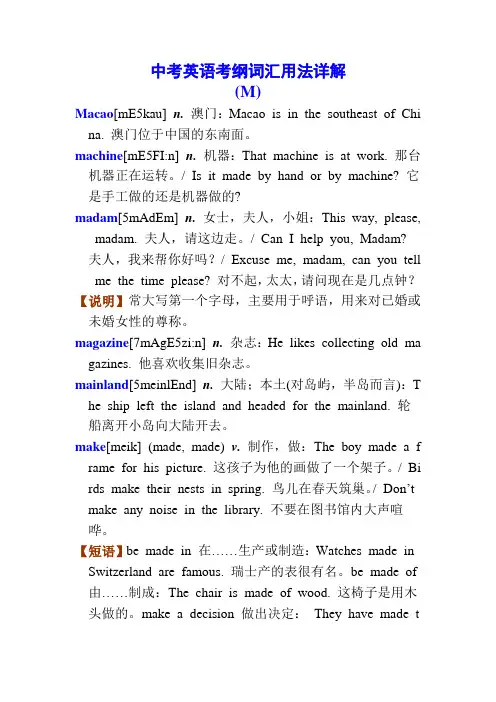 中考英语考纲词汇用法详解
(M)

Macao[mE5kau] n. 澳门：Macao is in the southeast of China. 澳门位于中国的东南面。

machine[mE5FI:n] n. 机器：That machine is at work. 那台机器正在运转。/ Is it made by hand or by machine? 它是手工做的还是机器做的?

madam[5mAdEm] n. 女士，夫人，小姐：This way, please, madam. 夫人，请这边走。/ Can I help you, Madam? 夫人，我来帮你好吗？/ Excuse me, madam, can you tell me the time please? 对不起，太太，请问现在是几点钟？
【说明】常大写第一个字母，主要用于呼语，用来对已婚或未婚女性的尊称。

magazine[7mAgE5zi:n] n. 杂志：He likes collecting old magazines. 他喜欢收集旧杂志。

mainland[5meinlEnd] n. 大陆；本土(对岛屿，半岛而言)：The ship left the island and headed for the mainland. 轮船离开小岛向大陆开去。

make[meik] (made, made) v. 制作，做：The boy made a frame for his picture. 这孩子为他的画做了一个架子。/ Birds make their nests in spring. 鸟儿在春天筑巢。/ Don't make any noise in the library. 不要在图书馆内大声喧哗。
【短语】be made in 在……生产或制造：Watches made in Switzerland are famous. 瑞士产的表很有名。be made of 由……制成：The chair is made of wood. 这椅子是用木头做的。make a decision 做出决定： They have made t